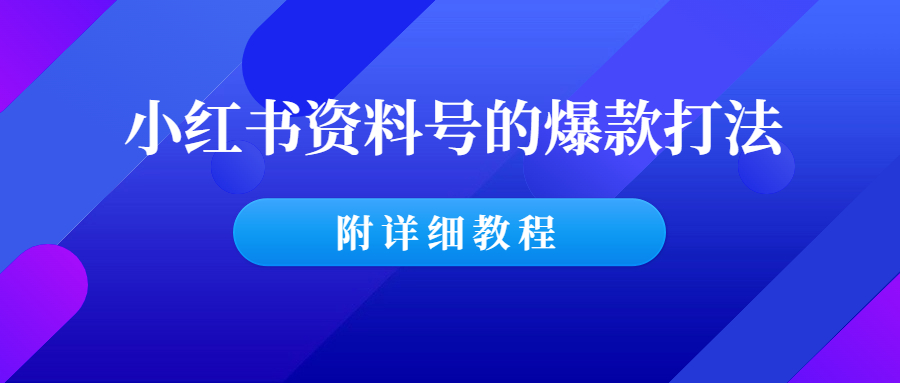 小红书资料号的爆款打法

附详细教程